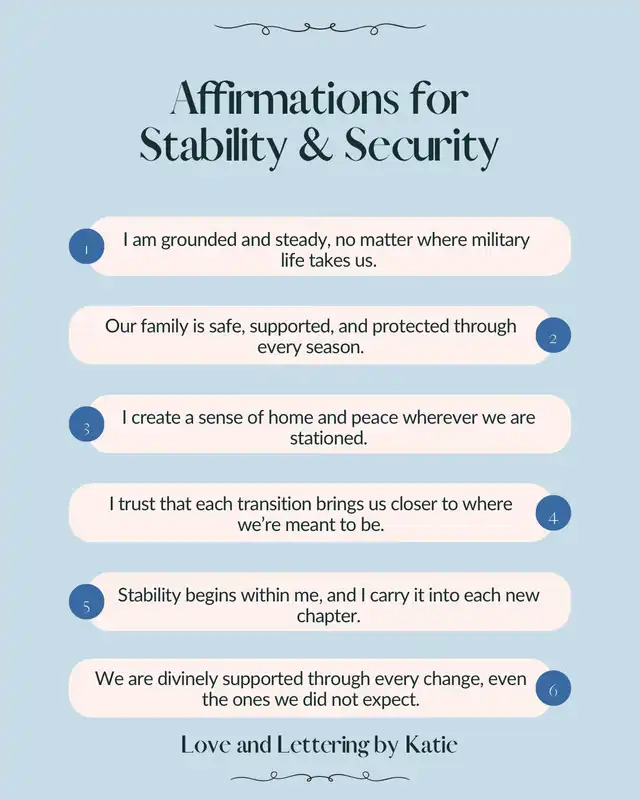 Affirmations for Stability & Security

1 I am grounded and steady, no matter where military life takes us.

Our family is safe, supported, and protected through every season. 2

3 I create a sense of home and peace wherever we are stationed.

I trust that each transition brings us closer to where we're meant to be. 4

5 Stability begins within me, and I carry it into each new chapter.

We are divinely supported through every change, even the ones we did not expect. 6

Love and Lettering by Katie